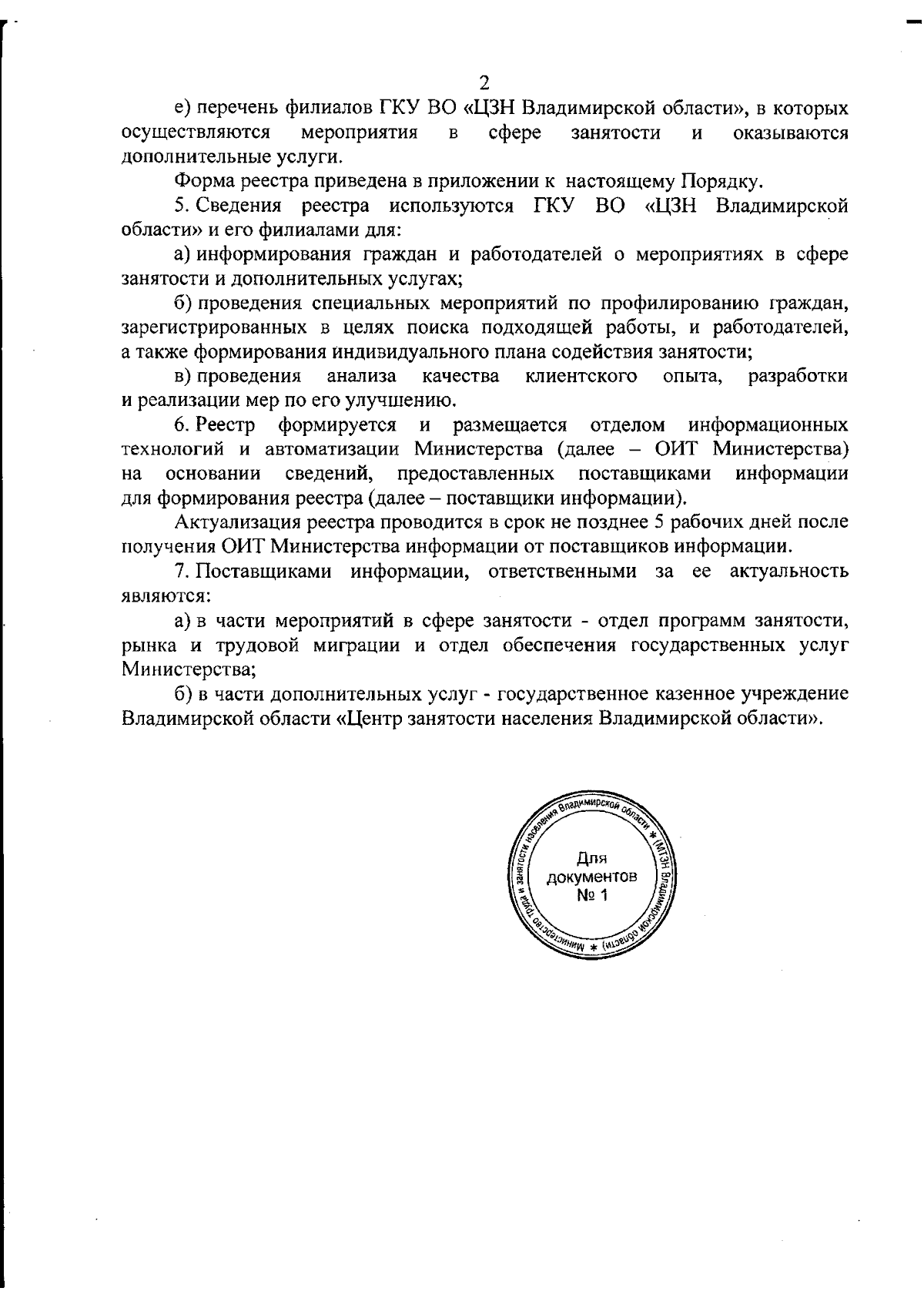 2

е) перечень филиалов ГКУ ВО «ЦЗН Владимирской области», в которых осуществляются мероприятия в сфере занятости и оказываются дополнительные услуги.

Форма реестра приведена в приложении к настоящему Порядку.

5. Сведения реестра используются ГКУ ВО «ЦЗН Владимирской области» и его филиалами для:

а) информирования граждан и работодателей о мероприятиях в сфере занятости и дополнительных услугах;

б) проведения специальных мероприятий по профилированию граждан, зарегистрированных в целях поиска подходящей работы, и работодателей, а также формирования индивидуального плана содействия занятости;

в) проведения анализа качества клиентского опыта, разработки и реализации мер по его улучшению.

6. Реестр формируется и размещается отделом информационных технологий и автоматизации Министерства (далее – ОИТ Министерства) на основании сведений, предоставленных поставщиками информации для формирования реестра (далее – поставщики информации).

Актуализация реестра проводится в срок не позднее 5 рабочих дней после получения ОИТ Министерства информации от поставщиков информации.

7. Поставщиками информации, ответственными за ее актуальность являются:

а) в части мероприятий в сфере занятости - отдел программ занятости, рынка и трудовой миграции и отдел обеспечения государственных услуг Министерства;

б) в части дополнительных услуг - государственное казенное учреждение Владимирской области «Центр занятости населения Владимирской области».

Министерство труда и занятости населения Владимирской области * (МТЗН Владимирской области) *
Для документов № 1